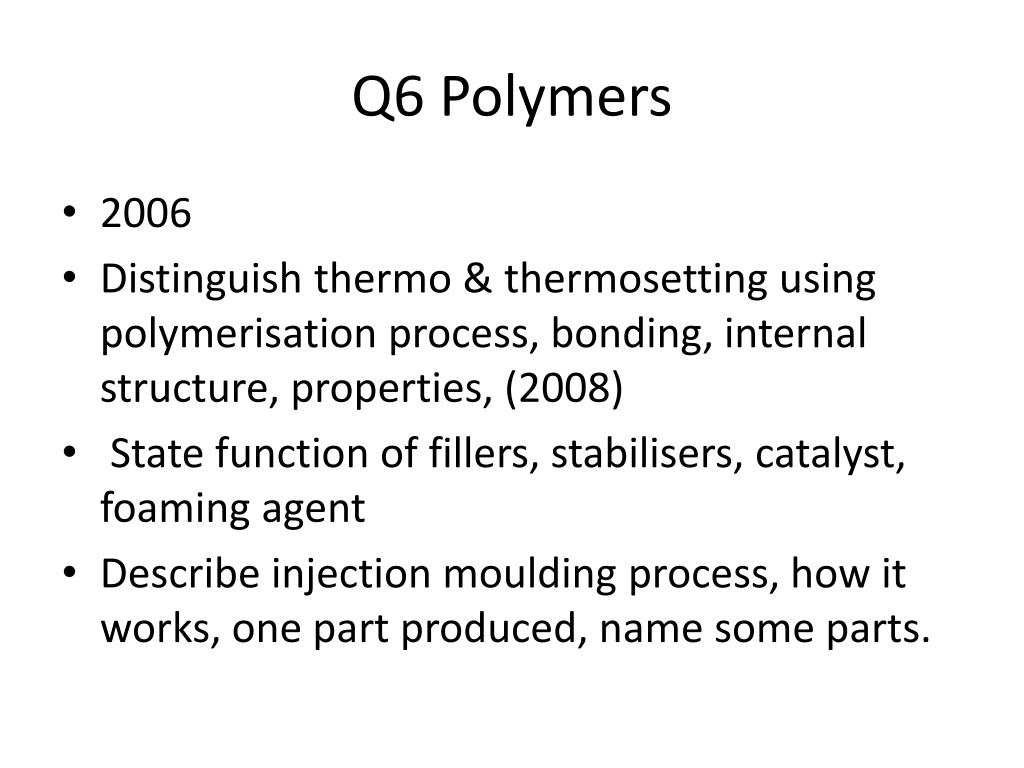 Q6 Polymers

• 2006
• Distinguish thermo & thermosetting using polymerisation process, bonding, internal structure, properties, (2008)
• State function of fillers, stabilisers, catalyst, foaming agent
• Describe injection moulding process, how it works, one part produced, name some parts.